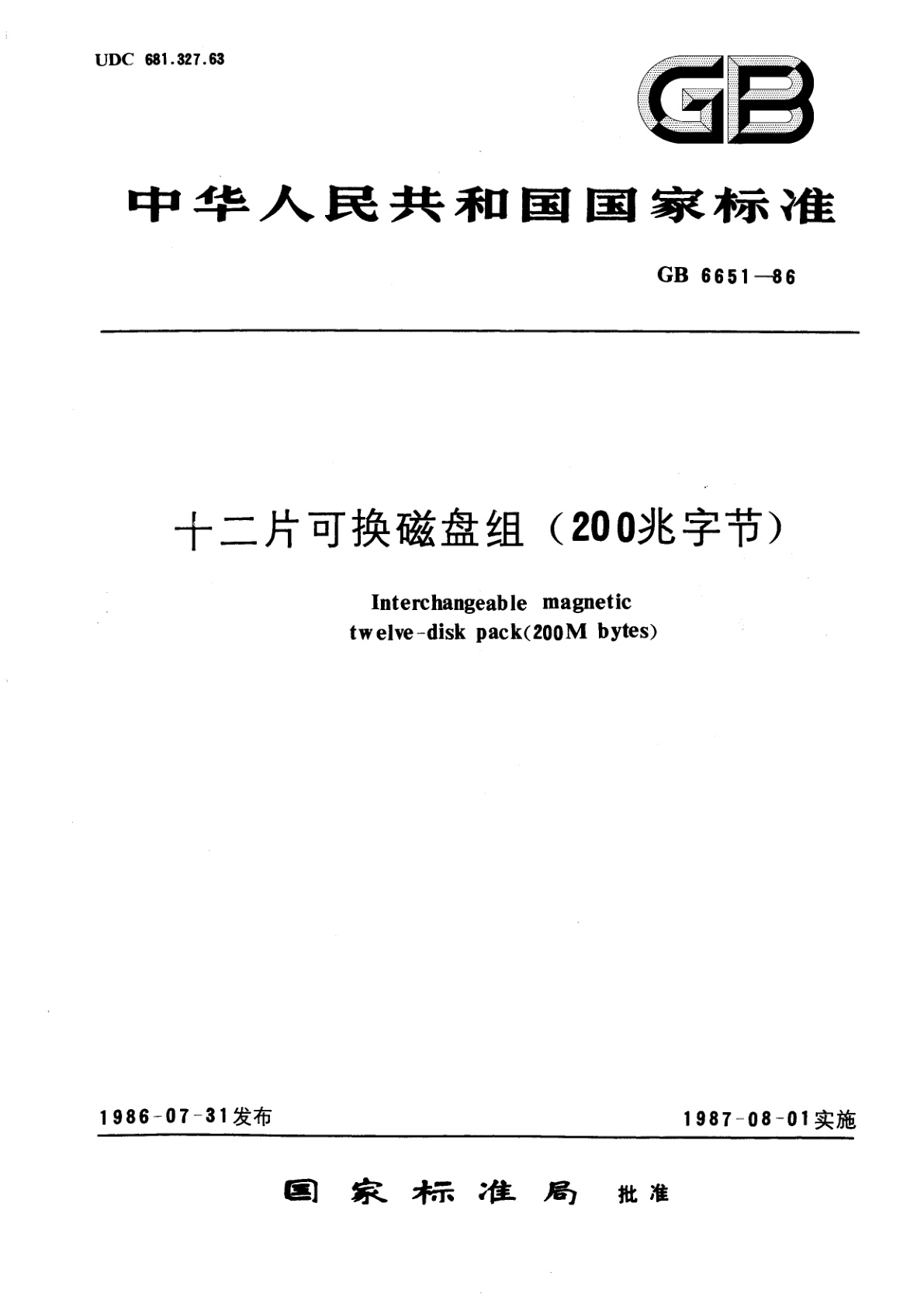 UDC 681.327.63

GB

中华人民共和国国家标准

GB 6651—86

十二片可换磁盘组（200兆字节）

Interchangeable magnetic twelve-disk pack(200M bytes)

1986-07-31发布

1987-08-01实施

国家标准局 批准